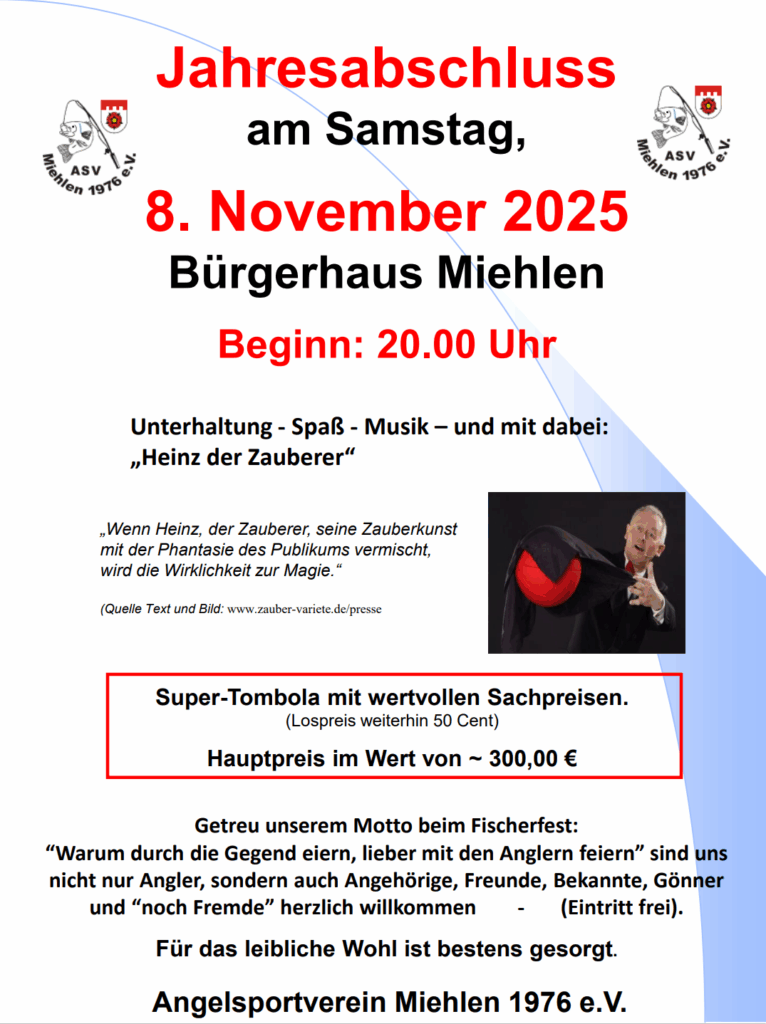 ASV Miehlen 1976 e.V.

Jahresabschluss
am Samstag,

ASV Miehlen 1976 e.V.

8. November 2025
Bürgerhaus Miehlen

Beginn: 20.00 Uhr

Unterhaltung - Spaß - Musik – und mit dabei:
„Heinz der Zauberer“

„Wenn Heinz, der Zauberer, seine Zauberkunst mit der Phantasie des Publikums vermischt, wird die Wirklichkeit zur Magie.“

(Quelle Text und Bild: www.zauber-variete.de/presse

Super-Tombola mit wertvollen Sachpreisen.
(Lospreis weiterhin 50 Cent)

Hauptpreis im Wert von ~ 300,00 €

Getreu unserem Motto beim Fischerfest:
“Warum durch die Gegend eiern, lieber mit den Anglern feiern” sind uns nicht nur Angler, sondern auch Angehörige, Freunde, Bekannte, Gönner und “noch Fremde” herzlich willkommen - (Eintritt frei).

Für das leibliche Wohl ist bestens gesorgt.

Angelsportverein Miehlen 1976 e.V.